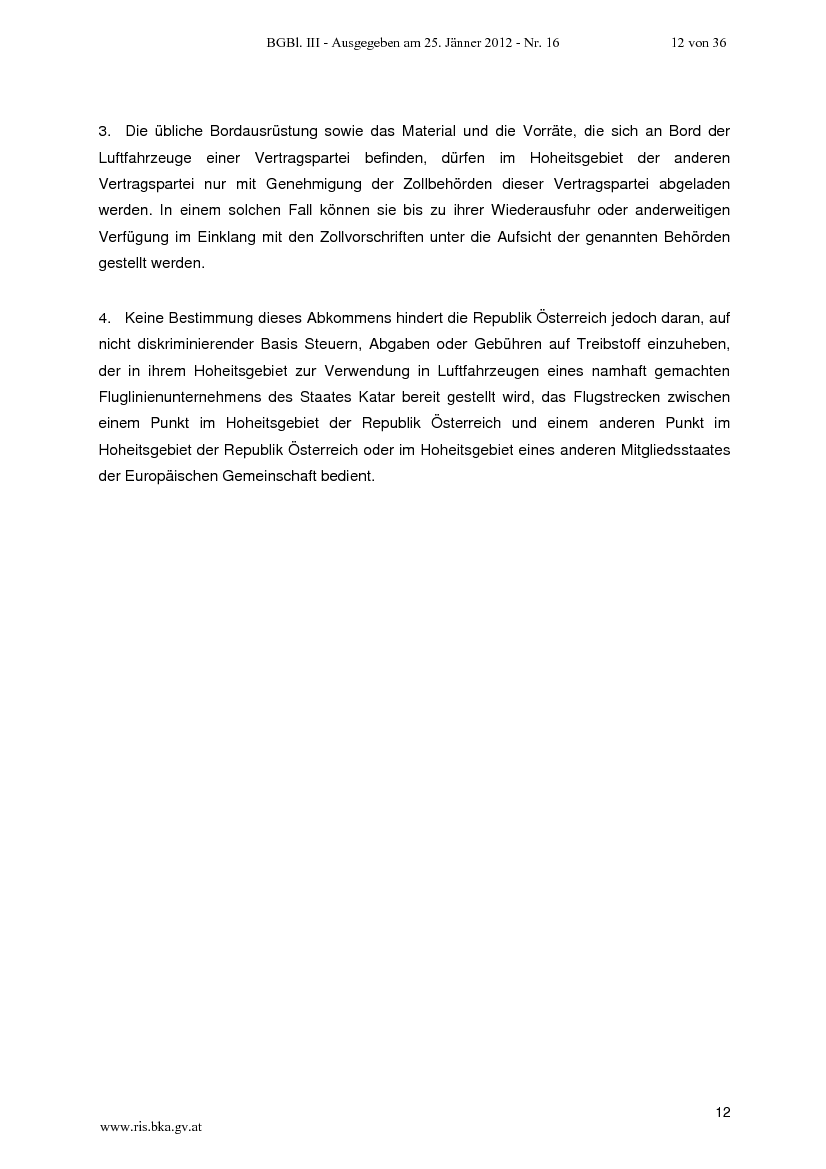 BGBl. III - Ausgegeben am 25. Jänner 2012 - Nr. 16 12 von 36

3. Die übliche Bordausrüstung sowie das Material und die Vorräte, die sich an Bord der Luftfahrzeuge einer Vertragspartei befinden, dürfen im Hoheitsgebiet der anderen Vertragspartei nur mit Genehmigung der Zollbehörden dieser Vertragspartei abgeladen werden. In einem solchen Fall können sie bis zu ihrer Wiederausfuhr oder anderweitigen Verfügung im Einklang mit den Zollvorschriften unter die Aufsicht der genannten Behörden gestellt werden.

4. Keine Bestimmung dieses Abkommens hindert die Republik Österreich jedoch daran, auf nicht diskriminierender Basis Steuern, Abgaben oder Gebühren auf Treibstoff einzuheben, der in ihrem Hoheitsgebiet zur Verwendung in Luftfahrzeugen eines namhaft gemachten Fluglinienunternehmens des Staates Katar bereit gestellt wird, das Flugstrecken zwischen einem Punkt im Hoheitsgebiet der Republik Österreich und einem anderen Punkt im Hoheitsgebiet der Republik Österreich oder im Hoheitsgebiet eines anderen Mitgliedsstaates der Europäischen Gemeinschaft bedient.

12

www.ris.bka.gv.at